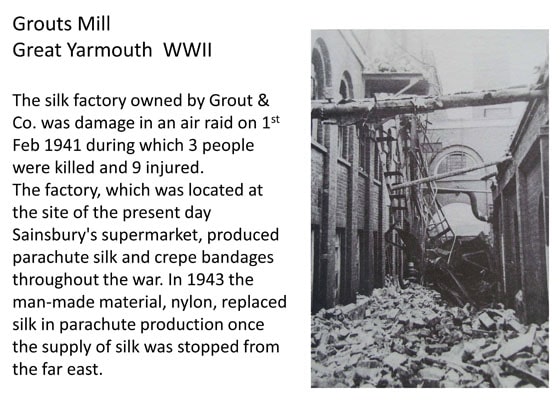 Grouts Mill
Great Yarmouth WWII

The silk factory owned by Grout & Co. was damage in an air raid on 1st Feb 1941 during which 3 people were killed and 9 injured.
The factory, which was located at the site of the present day Sainsbury's supermarket, produced parachute silk and crepe bandages throughout the war. In 1943 the man-made material, nylon, replaced silk in parachute production once the supply of silk was stopped from the far east.